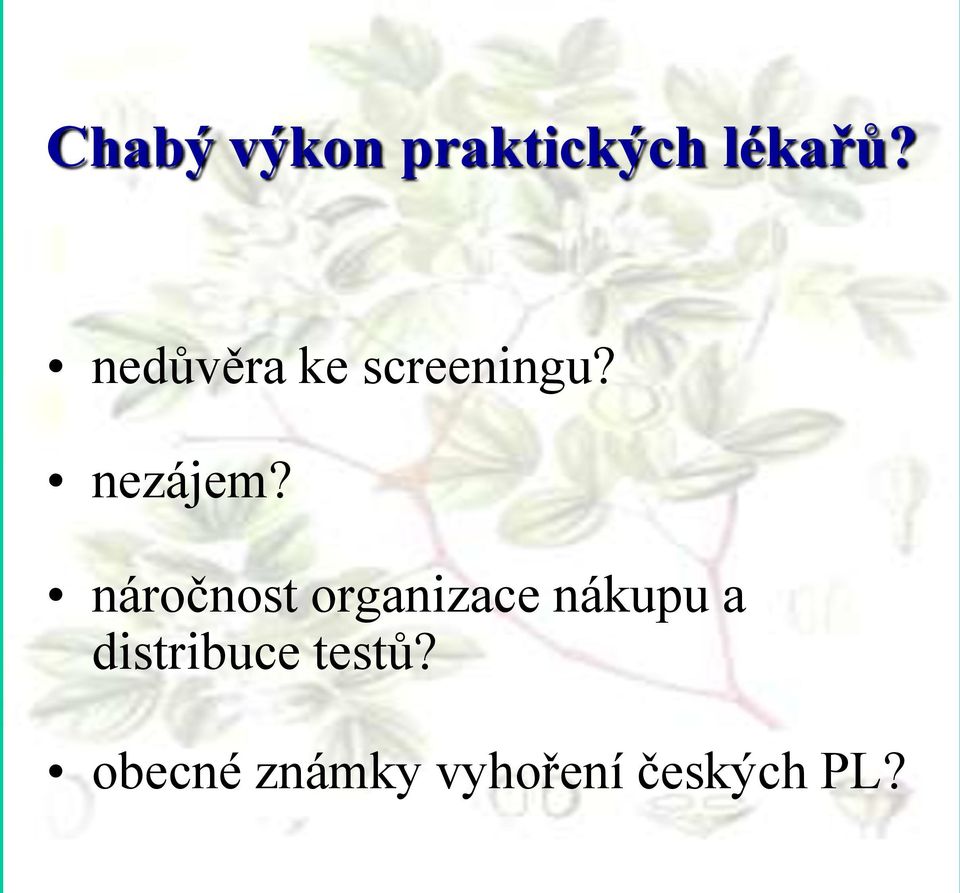 Chabý výkon praktických lékařů?

• nedůvěra ke screeningu?

• nezájem?

• náročnost organizace nákupu a distribuce testů?

• obecné známky vyhoření českých PL?